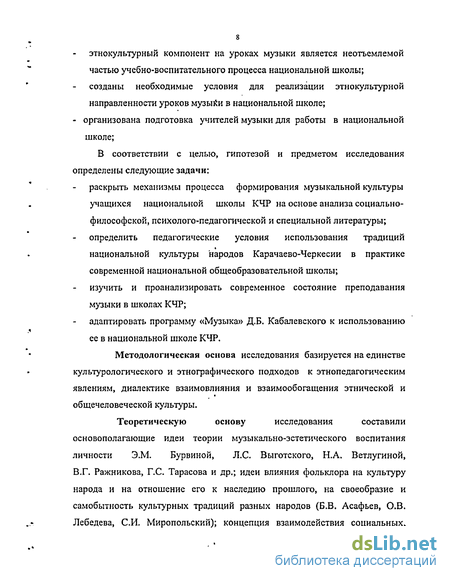 8

- этнокультурный компонент на уроках музыки является неотъемлемой частью учебно-воспитательного процесса национальной школы;
- созданы необходимые условия для реализации этнокультурной направленности уроков музыки в национальной школе;
- организована подготовка учителей музыки для работы в национальной школе;

В соответствии с целью, гипотезой и предметом исследования определены следующие задачи:
- раскрыть механизмы процесса формирования музыкальной культуры учащихся национальной школы КЧР на основе анализа социально-философской, психолого-педагогической и специальной литературы;
- определить педагогические условия использования традиций национальной культуры народов Карачаево-Черкесии в практике современной национальной общеобразовательной школы;
- изучить и проанализировать современное состояние преподавания музыки в школах КЧР;
- адаптировать программу «Музыка» Д.Б. Кабалевского к использованию ее в национальной школе КЧР.

Методологическая основа исследования базируется на единстве культурологического и этнографического подходов к этнопедагогическим явлениям, диалектике взаимовлияния и взаимообогащения этнической и общечеловеческой культуры.

Теоретическую основу исследования составили основополагающие идеи теории музыкально-эстетического воспитания личности Э.М. Бурвиной, Л.С. Выготского, Н.А. Ветлугиной, В.Г. Ражникова, Г.С. Тарасова и др.; идеи влияния фольклора на культуру народа и на отношение его к наследию прошлого, на своеобразие и самобытность культурных традиций разных народов (Б.В. Асафьев, О.В. Лебедева, С.И. Миропольский); концепция взаимодействия социальных.

dsLib.net
библиотека диссертаций